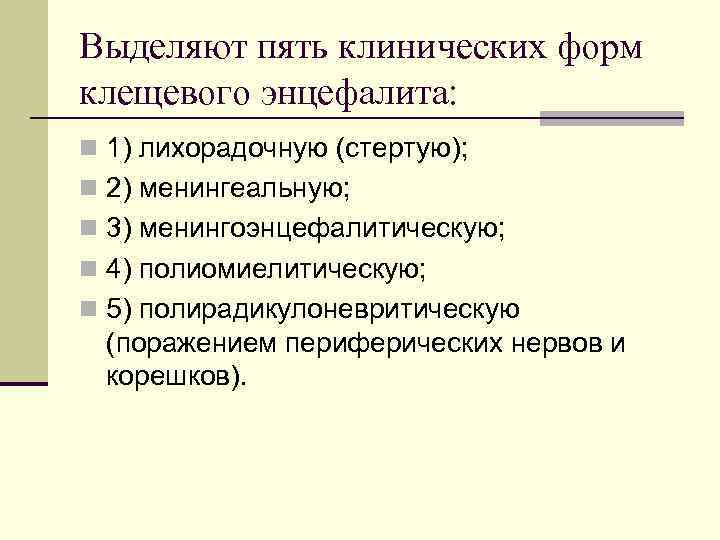 Выделяют пять клинических форм клещевого энцефалита:

1) лихорадочную (стертую);
2) менингеальную;
3) менингоэнцефалитическую;
4) полиомиелитическую;
5) полирадикулоневритическую (поражением периферических нервов и корешков).